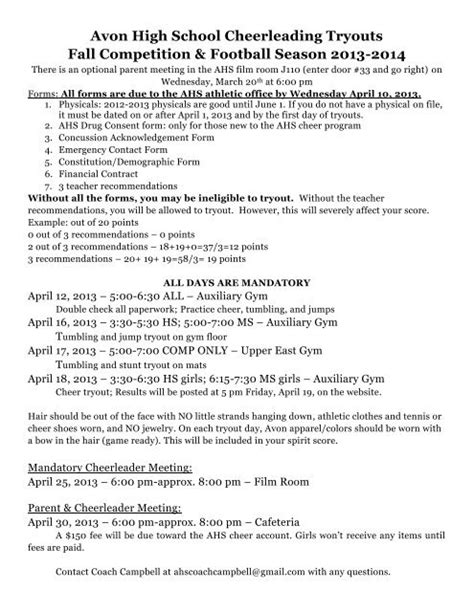 Avon High School Cheerleading Tryouts
Fall Competition & Football Season 2013-2014

There is an optional parent meeting in the AHS film room J110 (enter door #33 and go right) on Wednesday, March 20th at 6:00 pm

Forms: All forms are due to the AHS athletic office by Wednesday April 10, 2013.
1. Physicals: 2012-2013 physicals are good until June 1. If you do not have a physical on file, it must be dated on or after April 1, 2013 and by the first day of tryouts.
2. AHS Drug Consent form: only for those new to the AHS cheer program
3. Concussion Acknowledgement Form
4. Emergency Contact Form
5. Constitution/Demographic Form
6. Financial Contract
7. 3 teacher recommendations

Without all the forms, you may be ineligible to tryout. Without the teacher recommendations, you will be allowed to tryout. However, this will severely affect your score.
Example: out of 20 points
0 out of 3 recommendations – 0 points
2 out of 3 recommendations – 18+19+0=37/3=12 points
3 recommendations – 20+ 19+ 19=58/3= 19 points

ALL DAYS ARE MANDATORY
April 12, 2013 – 5:00-6:30 ALL – Auxiliary Gym
Double check all paperwork; Practice cheer, tumbling, and jumps
April 16, 2013 – 3:30-5:30 HS; 5:00-7:00 MS – Auxiliary Gym
Tumbling and jump tryout on gym floor
April 17, 2013 – 5:00-7:00 COMP ONLY – Upper East Gym
Tumbling and stunt tryout on mats
April 18, 2013 – 3:30-6:30 HS girls; 6:15-7:30 MS girls – Auxiliary Gym
Cheer tryout; Results will be posted at 5 pm Friday, April 19, on the website.

Hair should be out of the face with NO little strands hanging down, athletic clothes and tennis or cheer shoes worn, and NO jewelry. On each tryout day, Avon apparel/colors should be worn with a bow in the hair (game ready). This will be included in your spirit score.

Mandatory Cheerleader Meeting:
April 25, 2013 – 6:00 pm-approx. 8:00 pm – Film Room

Parent & Cheerleader Meeting:
April 30, 2013 – 6:00 pm-approx. 8:00 pm – Cafeteria
A $150 fee will be due toward the AHS cheer account. Girls won't receive any items until fees are paid.

Contact Coach Campbell at ahscoachcampbell@gmail.com with any questions.